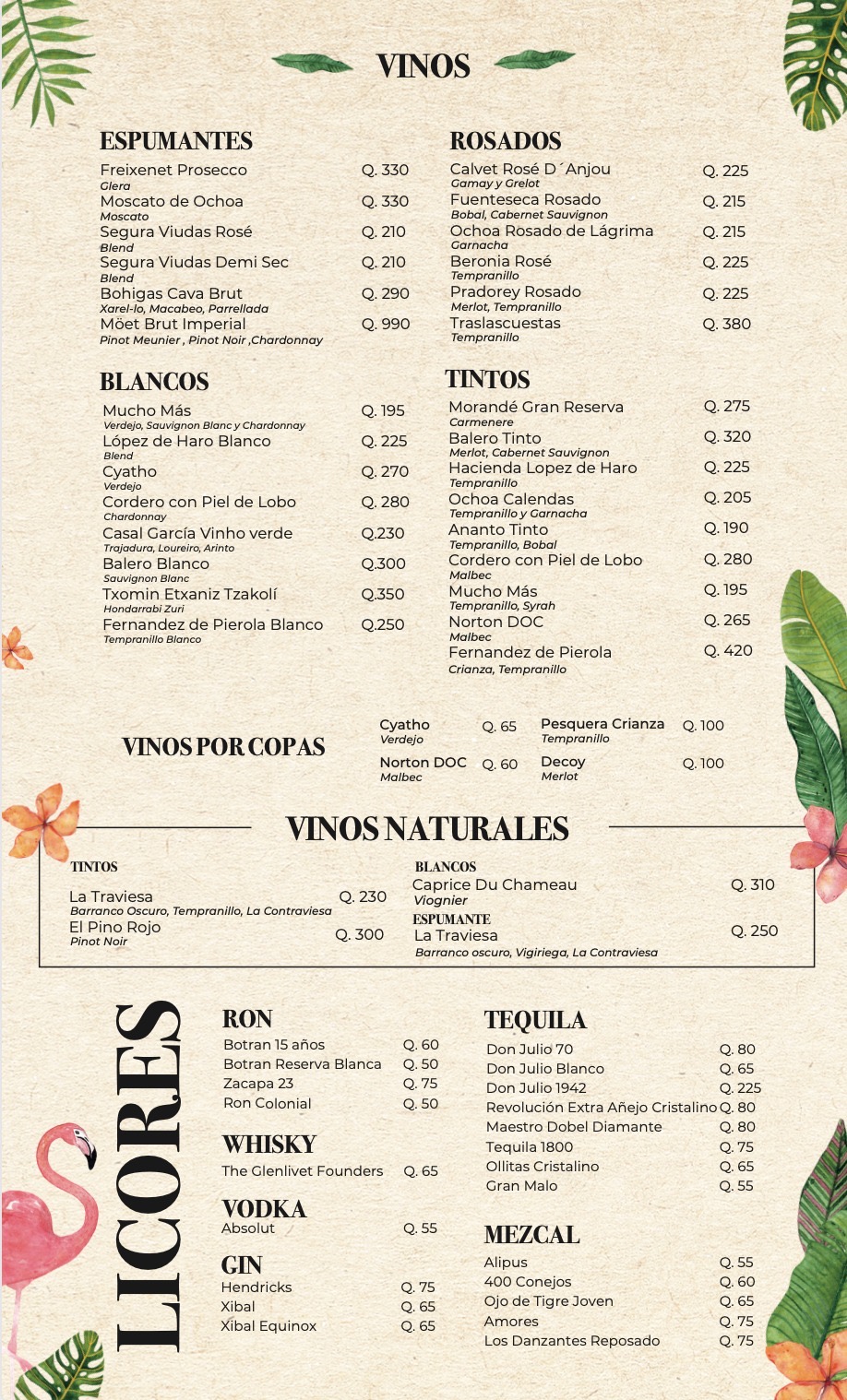 VINOS

ESPUMANTES
Freixenet Prosecco Q. 330
Glera
Moscato de Ochoa Q. 330
Moscato
Segura Viudas Rosé Q. 210
Blend
Segura Viudas Demi Sec Q. 210
Blend
Bohigas Cava Brut Q. 290
Xarel-lo, Macabeo, Parrellada
Möet Brut Imperial Q. 990
Pinot Meunier , Pinot Noir ,Chardonnay

BLANCOS
Mucho Más Q. 195
Verdejo, Sauvignon Blanc y Chardonnay
López de Haro Blanco Q. 225
Blend
Cyatho Q. 270
Verdejo
Cordero con Piel de Lobo Q. 280
Chardonnay
Casal García Vinho verde Q.230
Trajadura, Loureiro, Arinto
Balero Blanco Q.300
Sauvignon Blanc
Txomin Etxaniz Tzakolí Q.350
Hondarrabi Zuri
Fernandez de Pierola Blanco Q.250
Tempranillo Blanco

ROSADOS
Calvet Rosé D´Anjou Q. 225
Gamay y Grelot
Fuenteseca Rosado Q. 215
Bobal, Cabernet Sauvignon
Ochoa Rosado de Lágrima Q. 215
Garnacha
Beronia Rosé Q. 225
Tempranillo
Pradorey Rosado Q. 225
Merlot, Tempranillo
Traslascuestas Q. 380
Tempranillo

TINTOS
Morandé Gran Reserva Q. 275
Carmenere
Balero Tinto Q. 320
Merlot, Cabernet Sauvignon
Hacienda Lopez de Haro Q. 225
Tempranillo
Ochoa Calendas Q. 205
Tempranillo y Garnacha
Ananto Tinto Q. 190
Tempranillo, Bobal
Cordero con Piel de Lobo Q. 280
Malbec
Mucho Más Q. 195
Tempranillo, Syrah
Norton DOC Q. 265
Malbec
Fernandez de Pierola Q. 420
Crianza, Tempranillo

VINOS POR COPAS
Cyatho Q. 65
Verdejo
Norton DOC Q. 60
Malbec
Pesquera Crianza Q. 100
Tempranillo
Decoy Q. 100
Merlot

VINOS NATURALES
TINTOS
La Traviesa Q. 230
Barranco Oscuro, Tempranillo, La Contraviesa
El Pino Rojo Q. 300
Pinot Noir
BLANCOS
Caprice Du Chameau Q. 310
Viognier
ESPUMANTE
La Traviesa Q. 250
Barranco oscuro, Vigiriega, La Contraviesa

LICORES

RON
Botran 15 años Q. 60
Botran Reserva Blanca Q. 50
Zacapa 23 Q. 75
Ron Colonial Q. 50

WHISKY
The Glenlivet Founders Q. 65

VODKA
Absolut Q. 55

GIN
Hendricks Q. 75
Xibal Q. 65
Xibal Equinox Q. 65

TEQUILA
Don Julio 70 Q. 80
Don Julio Blanco Q. 65
Don Julio 1942 Q. 225
Revolución Extra Añejo Cristalino Q. 80
Maestro Dobel Diamante Q. 80
Tequila 1800 Q. 75
Ollitas Cristalino Q. 65
Gran Malo Q. 55

MEZCAL
Alipus Q. 55
400 Conejos Q. 60
Ojo de Tigre Joven Q. 65
Amores Q. 75
Los Danzantes Reposado Q. 75